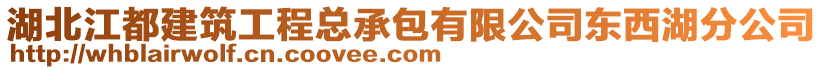 湖北江都建筑工程总承包有限公司东西湖分公司
http://whblairwolf.cn.coovee.com